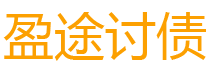 盈途讨债